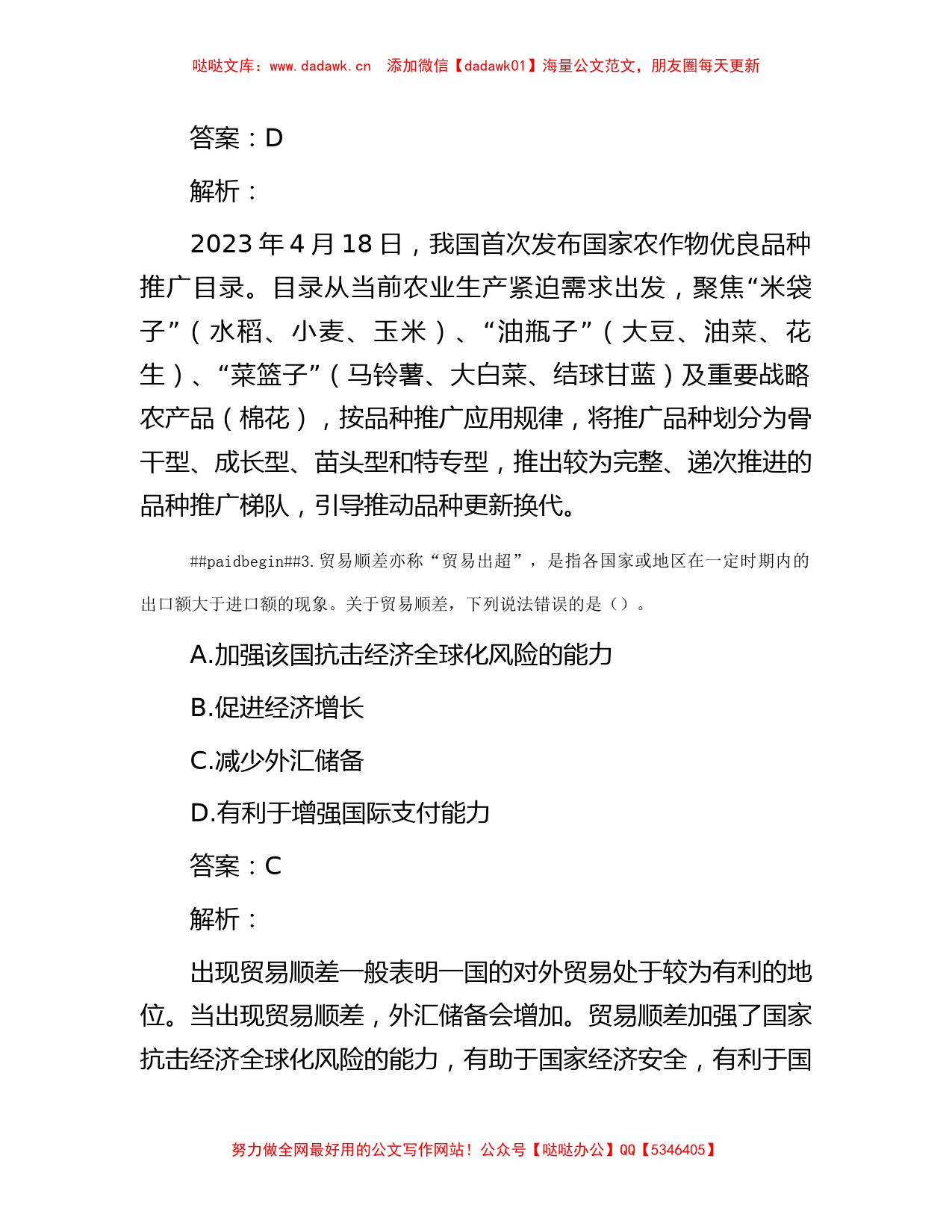 哒哒文库：www.dadawk.cn　添加微信【dadawk01】海量公文范文，朋友圈每天更新

答案：D

解析：

2023年4月18日，我国首次发布国家农作物优良品种推广目录。目录从当前农业生产紧迫需求出发，聚焦“米袋子”（水稻、小麦、玉米）、“油瓶子”（大豆、油菜、花生）、“菜篮子”（马铃薯、大白菜、结球甘蓝）及重要战略农产品（棉花），按品种推广应用规律，将推广品种划分为骨干型、成长型、苗头型和特专型，推出较为完整、递次推进的品种推广梯队，引导推动品种更新换代。

##paidbegin##3.贸易顺差亦称“贸易出超”，是指各国家或地区在一定时期内的出口额大于进口额的现象。关于贸易顺差，下列说法错误的是（）。

A.加强该国抗击经济全球化风险的能力

B.促进经济增长

C.减少外汇储备

D.有利于增强国际支付能力

答案：C

解析：

出现贸易顺差一般表明一国的对外贸易处于较为有利的地位。当出现贸易顺差，外汇储备会增加。贸易顺差加强了国家抗击经济全球化风险的能力，有助于国家经济安全，有利于国

努力做全网最好用的公文写作网站！公众号【哒哒办公】QQ【5346405】